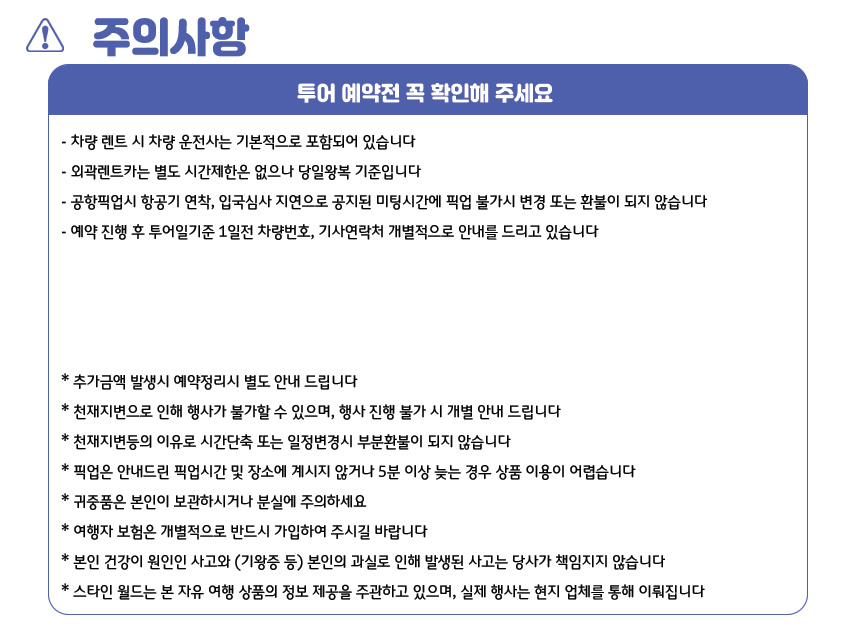 주의사항

투어 예약전 꼭 확인해 주세요

- 차량 렌트 시 차량 운전사는 기본적으로 포함되어 있습니다
- 외곽렌트카는 별도 시간제한은 없으나 당일왕복 기준입니다
- 공항픽업시 항공기 연착, 입국심사 지연으로 공지된 미팅시간에 픽업 불가시 변경 또는 환불이 되지 않습니다
- 예약 진행 후 투어일기준 1일전 차량번호, 기사연락처 개별적으로 안내를 드리고 있습니다

* 추가금액 발생시 예약정리시 별도 안내 드립니다
* 천재지변으로 인해 행사가 불가할 수 있으며, 행사 진행 불가 시 개별 안내 드립니다
* 천재지변등의 이유로 시간단축 또는 일정변경시 부분환불이 되지 않습니다
* 픽업은 안내드린 픽업시간 및 장소에 계시지 않거나 5분 이상 늦는 경우 상품 이용이 어렵습니다
* 귀중품은 본인이 보관하시거나 분실에 주의하세요
* 여행자 보험은 개별적으로 반드시 가입하여 주시길 바랍니다
* 본인 건강이 원인인 사고와 (기왕증 등) 본인의 과실로 인해 발생된 사고는 당사가 책임지지 않습니다
* 스타인 월드는 본 자유 여행 상품의 정보 제공을 주관하고 있으며, 실제 행사는 현지 업체를 통해 이뤄집니다